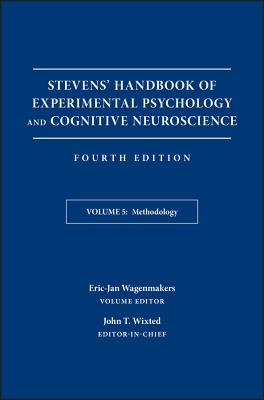 STEVENS' HANDBOOK OF EXPERIMENTAL PSYCHOLOGY AND COGNITIVE NEUROSCIENCE

FOURTH EDITION

VOLUME 5: Methodology

Eric-Jan Wagenmakers
VOLUME EDITOR

John T. Wixted
EDITOR-IN-CHIEF